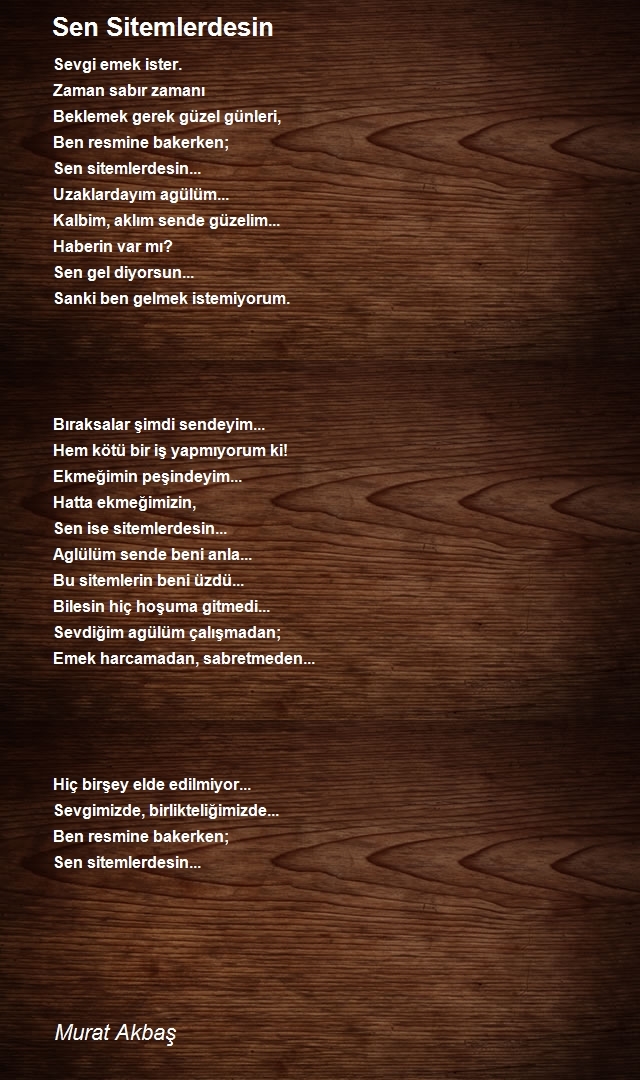 Sen Sitemlerdesin

Sevgi emek ister.
Zaman sabır zamanı
Beklemek gerek güzel günleri,
Ben resmine bakerken;
Sen sitemlerdesin...
Uzaklardayım agülüm...
Kalbim, aklım sende güzelim...
Haberin var mı?
Sen gel diyorsun...
Sanki ben gelmek istemiyorum.

Bıraksalar şimdi sendeyim...
Hem kötü bir iş yapmıyorum ki!
Ekmeğimin peşindeyim...
Hatta ekmeğimizin,
Sen ise sitemlerdesin...
Aglülüm sende beni anla...
Bu sitemlerin beni üzdü...
Bilesin hiç hoşuma gitmedi...
Sevdiğim agülüm çalışmadan;
Emek harcamadan, sabretmeden...

Hiç birşey elde edilmiyor...
Sevgimizde, birlikteliğimizde...
Ben resmine bakerken;
Sen sitemlerdesin...

Murat Akbaş